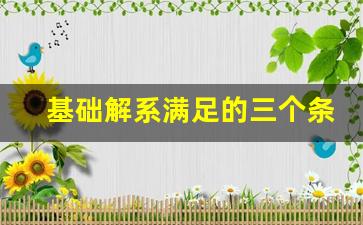 基础解系满足的三个条